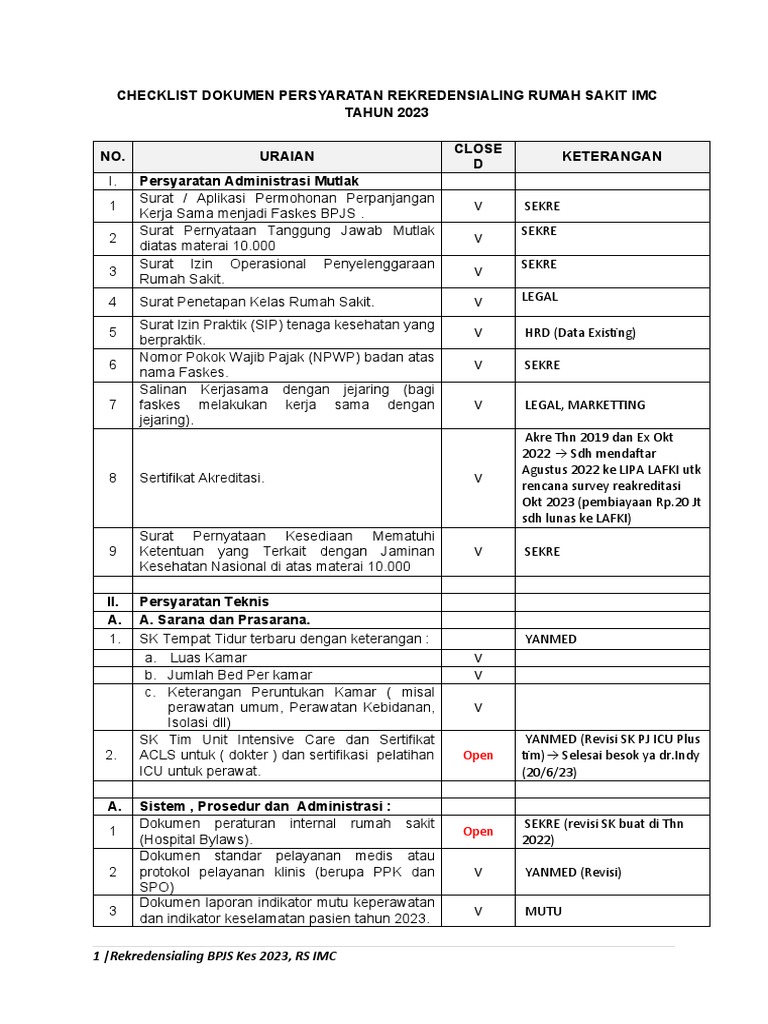 CHECKLIST DOKUMEN PERSYARATAN REKREDENSIALING RUMAH SAKIT IMC
TAHUN 2023

| NO. | URAIAN | CLOSE D | KETERANGAN |
|---|---|---|---|
| I. | Persyaratan Administrasi Mutlak | | |
| 1 | Surat / Aplikasi Permohonan Perpanjangan Kerja Sama menjadi Faskes BPJS . | V | SEKRE |
| 2 | Surat Pernyataan Tanggung Jawab Mutlak diatas materai 10.000 | V | SEKRE |
| 3 | Surat Izin Operasional Penyelenggaraan Rumah Sakit. | V | SEKRE |
| 4 | Surat Penetapan Kelas Rumah Sakit. | V | LEGAL |
| 5 | Surat Izin Praktik (SIP) tenaga kesehatan yang berpraktik. | V | HRD (Data Existing) |
| 6 | Nomor Pokok Wajib Pajak (NPWP) badan atas nama Faskes. | V | SEKRE |
| 7 | Salinan Kerjasama dengan jejaring (bagi faskes melakukan kerja sama dengan jejaring). | V | LEGAL, MARKETTING |
| 8 | Sertifikat Akreditasi. | V | Akre Thn 2019 dan Ex Okt 2022 → Sdh mendaftar Agustus 2022 ke LIPA LAFKI utk rencana survey reakreditasi Okt 2023 (pembiayaan Rp.20 Jt sdh lunas ke LAFKI) |
| 9 | Surat Pernyataan Kesediaan Mematuhi Ketentuan yang Terkait dengan Jaminan Kesehatan Nasional di atas materai 10.000 | V | SEKRE |
| | | | |
| II. | Persyaratan Teknis | | |
| A. | A. Sarana dan Prasarana. | | |
| 1. | SK Tempat Tidur terbaru dengan keterangan : | | YANMED |
| | a. Luas Kamar | V | |
| | b. Jumlah Bed Per kamar | V | |
| | c. Keterangan Peruntukan Kamar ( misal perawatan umum, Perawatan Kebidanan, Isolasi dll) | V | |
| 2. | SK Tim Unit Intensive Care dan Sertifikat ACLS untuk ( dokter ) dan sertifikasi pelatihan ICU untuk perawat. | Open | YANMED (Revisi SK PJ ICU Plus tim) → Selesai besok ya dr.Indy (20/6/23) |
| | | | |
| A. | Sistem , Prosedur dan Administrasi : | | |
| 1 | Dokumen peraturan internal rumah sakit (Hospital Bylaws). | Open | SEKRE (revisi SK buat di Thn 2022) |
| 2 | Dokumen standar pelayanan medis atau protokol pelayanan klinis (berupa PPK dan SPO) | V | YANMED (Revisi) |
| 3 | Dokumen laporan indikator mutu keperawatan dan indikator keselamatan pasien tahun 2023. | V | MUTU |

1 |Rekredensialing BPJS Kes 2023, RS IMC